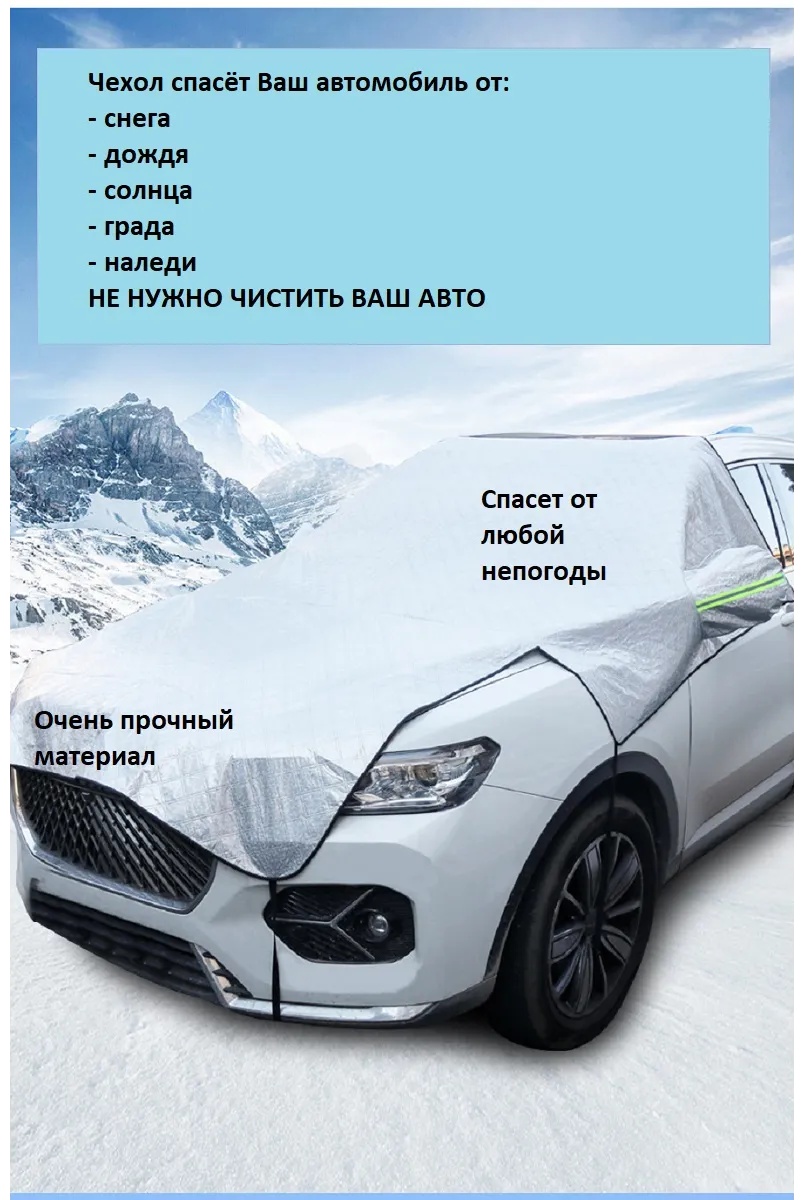 Чехол спасёт Ваш автомобиль от:
- снега
- дождя
- солнца
- града
- наледи
НЕ НУЖНО ЧИСТИТЬ ВАШ АВТО

Спасет от любой непогоды

Очень прочный материал